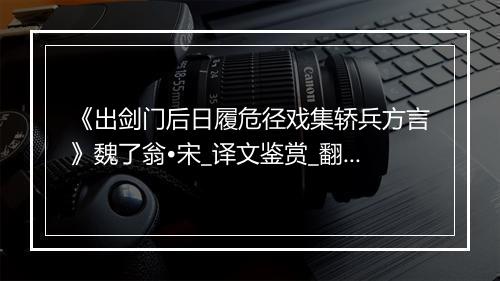 《出剑门后日履危径戏集轿兵方言》魏了翁•宋_译文鉴赏_翻...

Canon

18-55mm

24

35